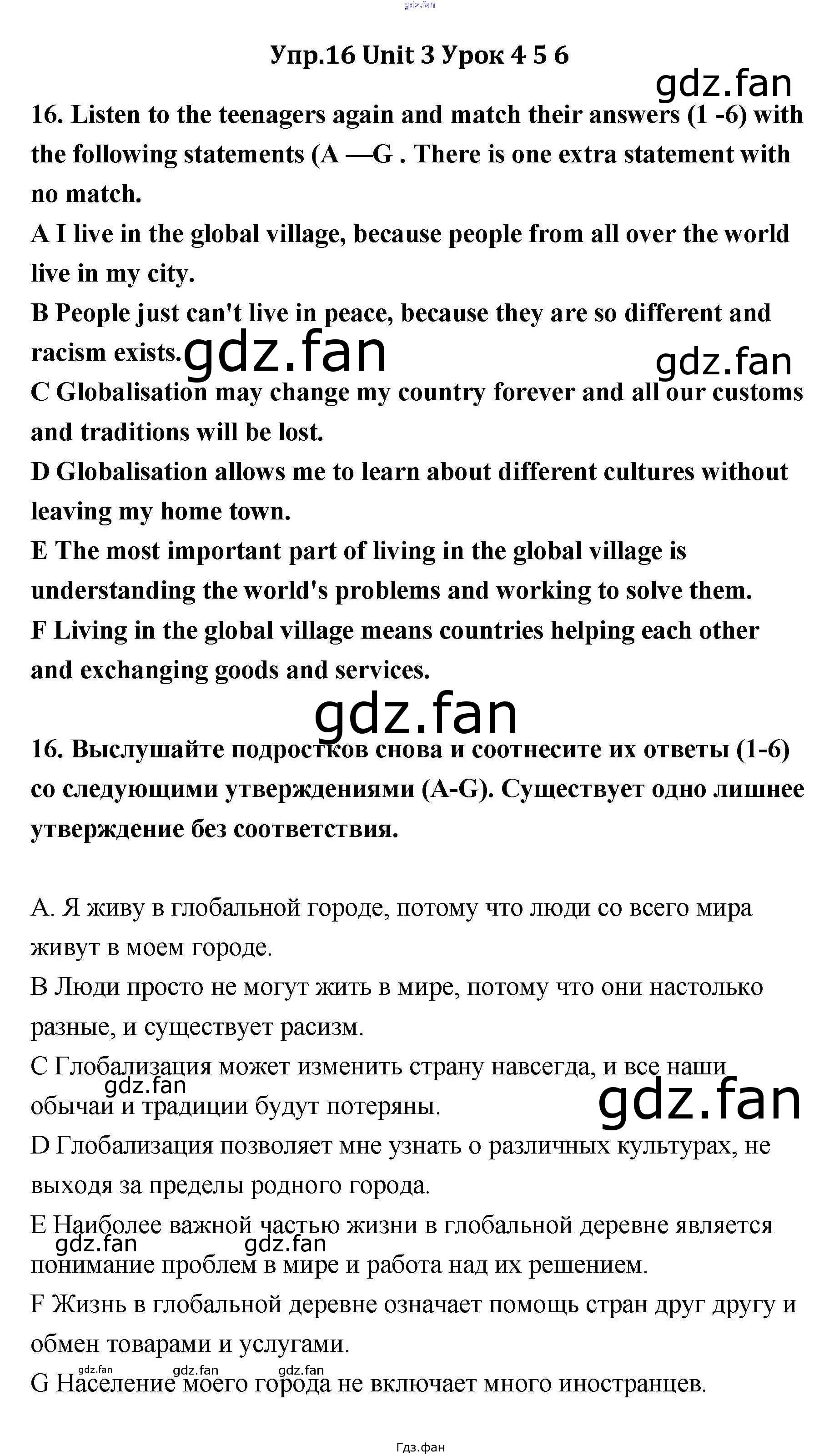 Упр.16 Unit 3 Урок 4 5 6

16. Listen to the teenagers again and match their answers (1 -6) with the following statements (A —G . There is one extra statement with no match.

A I live in the global village, because people from all over the world live in my city.

B People just can't live in peace, because they are so different and racism exists.

C Globalisation may change my country forever and all our customs and traditions will be lost.

D Globalisation allows me to learn about different cultures without leaving my home town.

E The most important part of living in the global village is understanding the world's problems and working to solve them.

F Living in the global village means countries helping each other and exchanging goods and services.

16. Выслушайте подростков снова и соотнесите их ответы (1-6) со следующими утверждениями (A-G). Существует одно лишнее утверждение без соответствия.

A. Я живу в глобальной городе, потому что люди со всего мира живут в моем городе.

B Люди просто не могут жить в мире, потому что они настолько разные, и существует расизм.

C Глобализация может изменить страну навсегда, и все наши обычаи и традиции будут потеряны.

D Глобализация позволяет мне узнать о различных культурах, не выходя за пределы родного города.

E Наиболее важной частью жизни в глобальной деревне является понимание проблем в мире и работа над их решением.

F Жизнь в глобальной деревне означает помощь стран друг другу и обмен товарами и услугами.

G Население моего города не включает много иностранцев.

Гдз.фан

gdz.fan